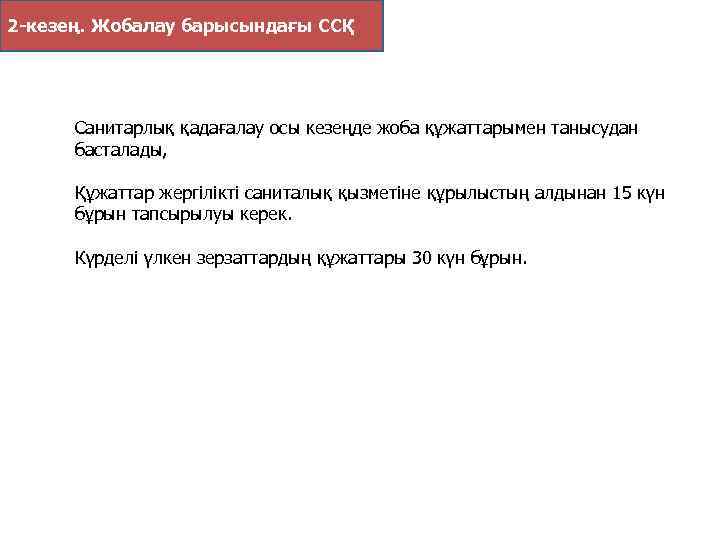 2-кезең. Жобалау барысындағы ССҚ

Санитарлық қадағалау осы кезеңде жоба құжаттарымен танысудан басталады,

Құжаттар жергілікті саниталық қызметіне құрылыстың алдынан 15 күн бұрын тапсырылуы керек.

Күрделі үлкен зерзаттардың құжаттары 30 күн бұрын.